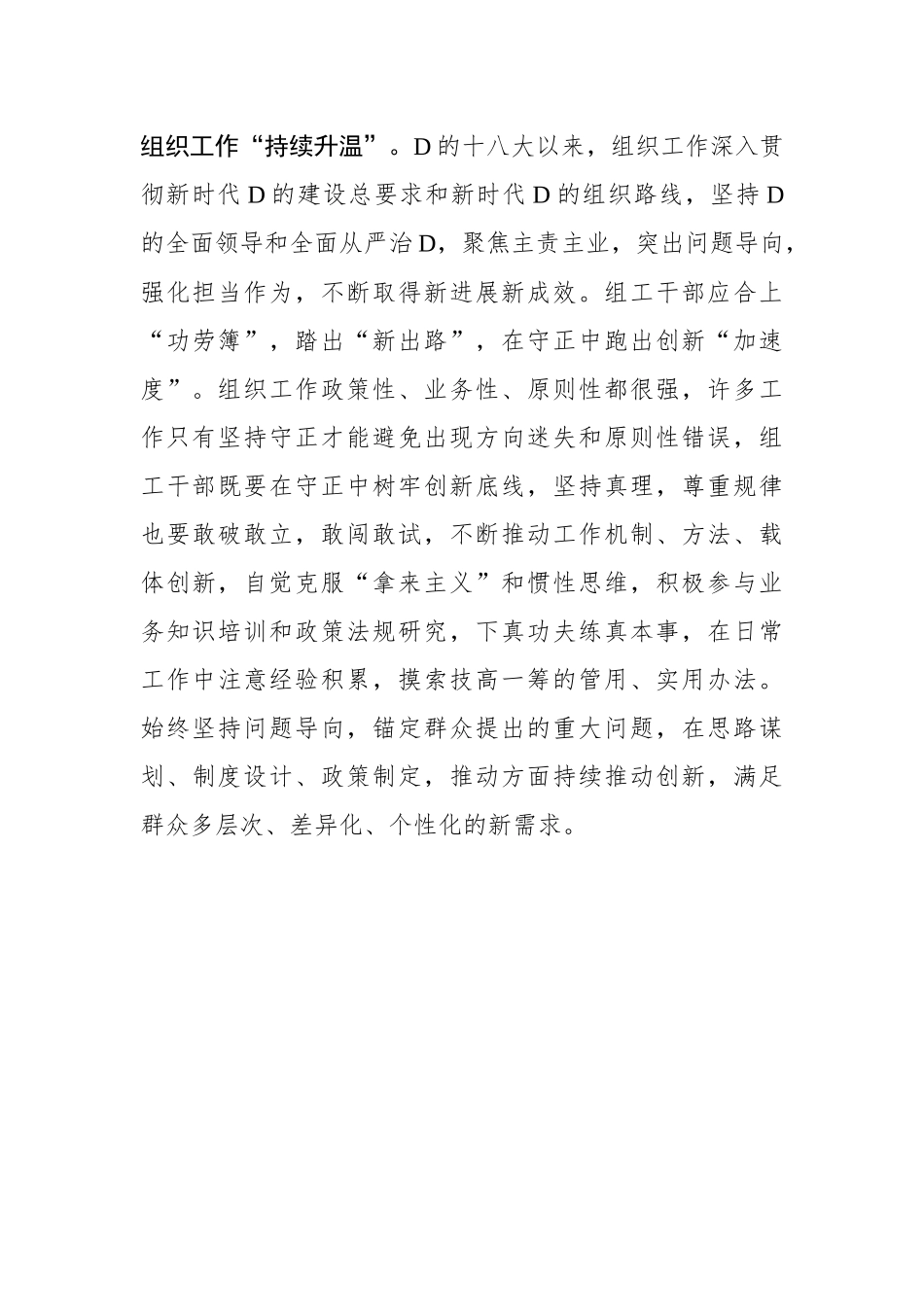 组织工作“持续升温”。D的十八大以来，组织工作深入贯彻新时代D的建设总要求和新时代D的组织路线，坚持D的全面领导和全面从严治D，聚焦主责主业，突出问题导向，强化担当作为，不断取得新进展新成效。组工干部应合上“功劳簿”，踏出“新出路”，在守正中跑出创新“加速度”。组织工作政策性、业务性、原则性都很强，许多工作只有坚持守正才能避免出现方向迷失和原则性错误，组工干部既要在守正中树牢创新底线，坚持真理，尊重规律也要敢破敢立，敢闯敢试，不断推动工作机制、方法、载体创新，自觉克服“拿来主义”和惯性思维，积极参与业务知识培训和政策法规研究，下真功夫练真本事，在日常工作中注意经验积累，摸索技高一筹的管用、实用办法。始终坚持问题导向，锚定群众提出的重大问题，在思路谋划、制度设计、政策制定，推动方面持续推动创新，满足群众多层次、差异化、个性化的新需求。